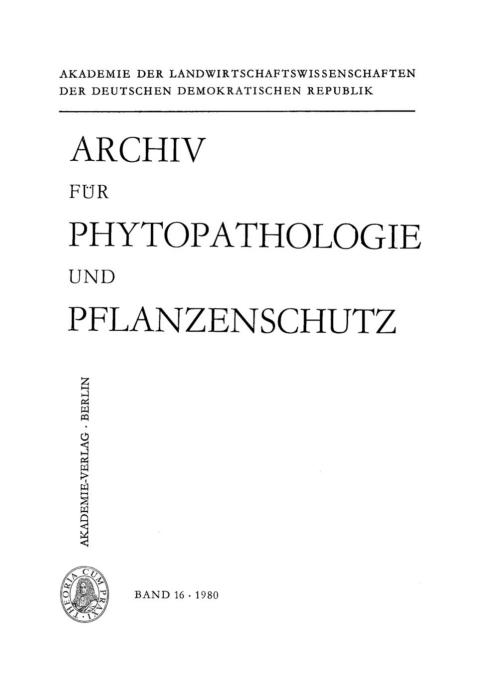 AKADEMIE DER LANDWIRTSCHAFTSWISSENSCHAFTEN
DER DEUTSCHEN DEMOKRATISCHEN REPUBLIK

ARCHIV
FÜR
PHYTOPATHOLOGIE
UND
PFLANZENSCHUTZ

AKADEMIE-VERLAG · BERLIN

THEORIA CUM PRAXI

BAND 16 · 1980